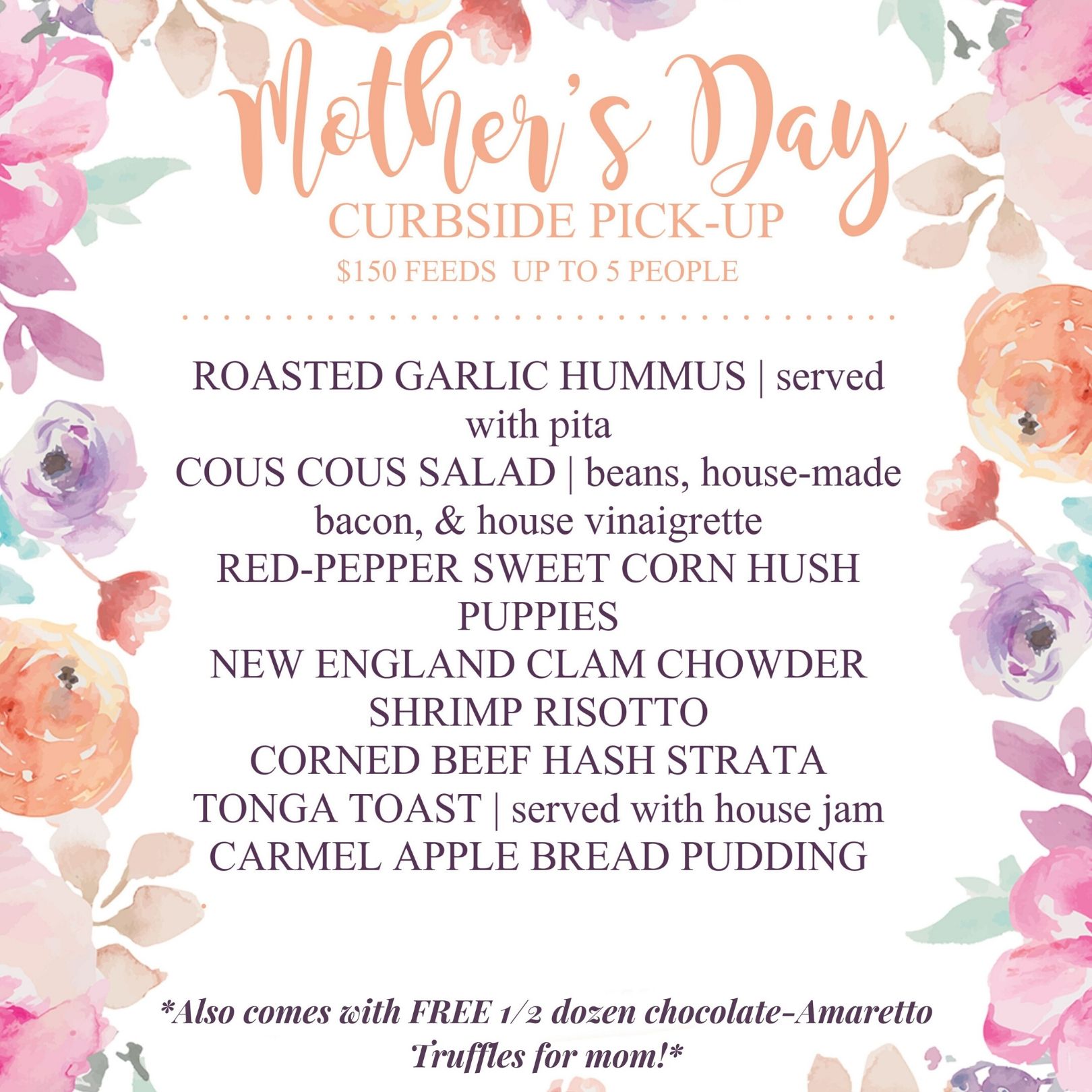 Mother's Day

CURBSIDE PICK-UP

$150 FEEDS UP TO 5 PEOPLE

ROASTED GARLIC HUMMUS | served with pita

COUS COUS SALAD | beans, house-made bacon, & house vinaigrette

RED-PEPPER SWEET CORN HUSH PUPPIES

NEW ENGLAND CLAM CHOWDER

SHRIMP RISOTTO

CORNED BEEF HASH STRATA

TONGA TOAST | served with house jam

CARMEL APPLE BREAD PUDDING

*Also comes with FREE 1/2 dozen chocolate-Amaretto Truffles for mom!*